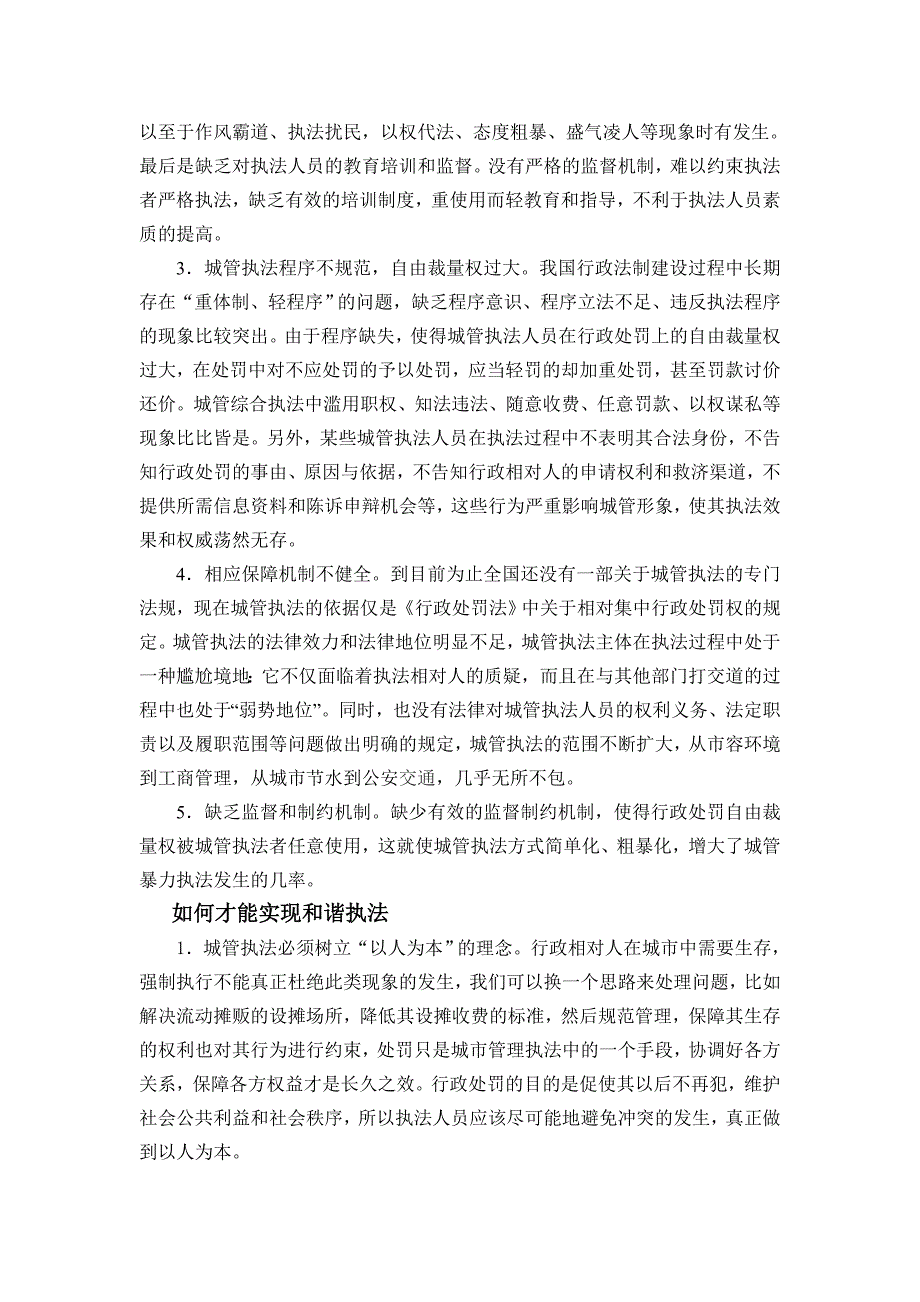 以至于作风霸道、执法扰民，以权代法、态度粗暴、盛气凌人等现象时有发生。最后是缺乏对执法人员的教育培训和监督。没有严格的监督机制，难以约束执法者严格执法，缺乏有效的培训制度，重使用而轻教育和指导，不利于执法人员素质的提高。

3．城管执法程序不规范，自由裁量权过大。我国行政法制建设过程中长期存在“重体制、轻程序”的问题，缺乏程序意识、程序立法不足、违反执法程序的现象比较突出。由于程序缺失，使得城管执法人员在行政处罚上的自由裁量权过大，在处罚中对不应处罚的予以处罚，应当轻罚的却加重处罚，甚至罚款讨价还价。城管综合执法中滥用职权、知法违法、随意收费、任意罚款、以权谋私等现象比比皆是。另外，某些城管执法人员在执法过程中不表明其合法身份，不告知行政处罚的事由、原因与依据，不告知行政相对人的申请权利和救济渠道，不提供所需信息资料和陈诉申辩机会等，这些行为严重影响城管形象，使其执法效果和权威荡然无存。

4．相应保障机制不健全。到目前为止全国还没有一部关于城管执法的专门法规，现在城管执法的依据仅是《行政处罚法》中关于相对集中行政处罚权的规定。城管执法的法律效力和法律地位明显不足，城管执法主体在执法过程中处于一种尴尬境地：它不仅面临着执法相对人的质疑，而且在与其他部门打交道的过程中也处于“弱势地位”。同时，也没有法律对城管执法人员的权利义务、法定职责以及履职范围等问题做出明确的规定，城管执法的范围不断扩大，从市容环境到工商管理，从城市节水到公安交通，几乎无所不包。

5．缺乏监督和制约机制。缺少有效的监督制约机制，使得行政处罚自由裁量权被城管执法者任意使用，这就使城管执法方式简单化、粗暴化，增大了城管暴力执法发生的几率。

如何才能实现和谐执法

1．城管执法必须树立“以人为本”的理念。行政相对人在城市中需要生存，强制执行不能真正杜绝此类现象的发生，我们可以换一个思路来处理问题，比如解决流动摊贩的设摊场所，降低其设摊收费的标准，然后规范管理，保障其生存的权利也对其行为进行约束，处罚只是城市管理执法中的一个手段，协调好各方关系，保障各方权益才是长久之效。行政处罚的目的是促使其以后不再犯，维护社会公共利益和社会秩序，所以执法人员应该尽可能地避免冲突的发生，真正做到以人为本。